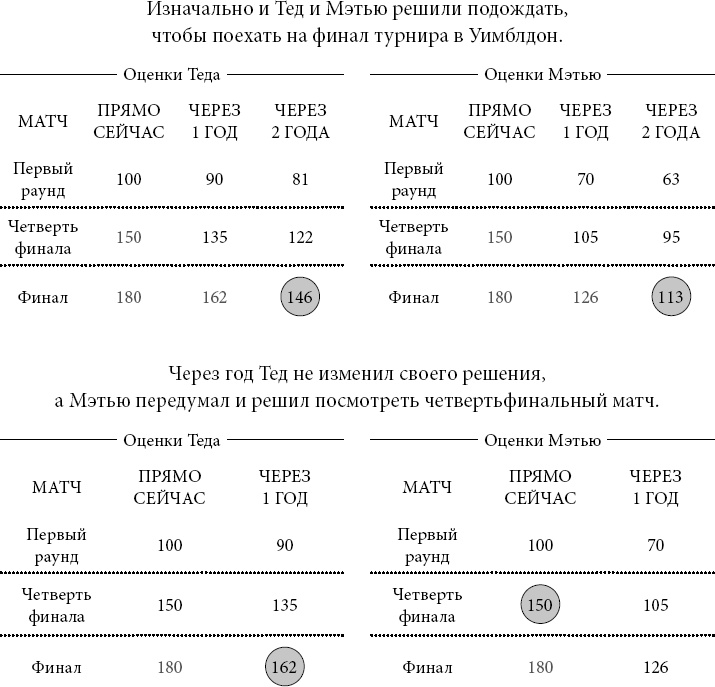 Изначально и Тед и Мэтью решили подождать, чтобы поехать на финал турнира в Уимблдон.

Оценки Теда

| МАТЧ | ПРЯМО СЕЙЧАС | ЧЕРЕЗ 1 ГОД | ЧЕРЕЗ 2 ГОДА |
|---|---|---|---|
| Первый раунд | 100 | 90 | 81 |
| Четверть финала | 150 | 135 | 122 |
| Финал | 180 | 162 | 146 |

Оценки Мэтью

| МАТЧ | ПРЯМО СЕЙЧАС | ЧЕРЕЗ 1 ГОД | ЧЕРЕЗ 2 ГОДА |
|---|---|---|---|
| Первый раунд | 100 | 70 | 63 |
| Четверть финала | 150 | 105 | 95 |
| Финал | 180 | 126 | 113 |

Через год Тед не изменил своего решения, а Мэтью передумал и решил посмотреть четвертьфинальный матч.

Оценки Теда

| МАТЧ | ПРЯМО СЕЙЧАС | ЧЕРЕЗ 1 ГОД |
|---|---|---|
| Первый раунд | 100 | 90 |
| Четверть финала | 150 | 135 |
| Финал | 180 | 162 |

Оценки Мэтью

| МАТЧ | ПРЯМО СЕЙЧАС | ЧЕРЕЗ 1 ГОД |
|---|---|---|
| Первый раунд | 100 | 70 |
| Четверть финала | 150 | 105 |
| Финал | 180 | 126 |